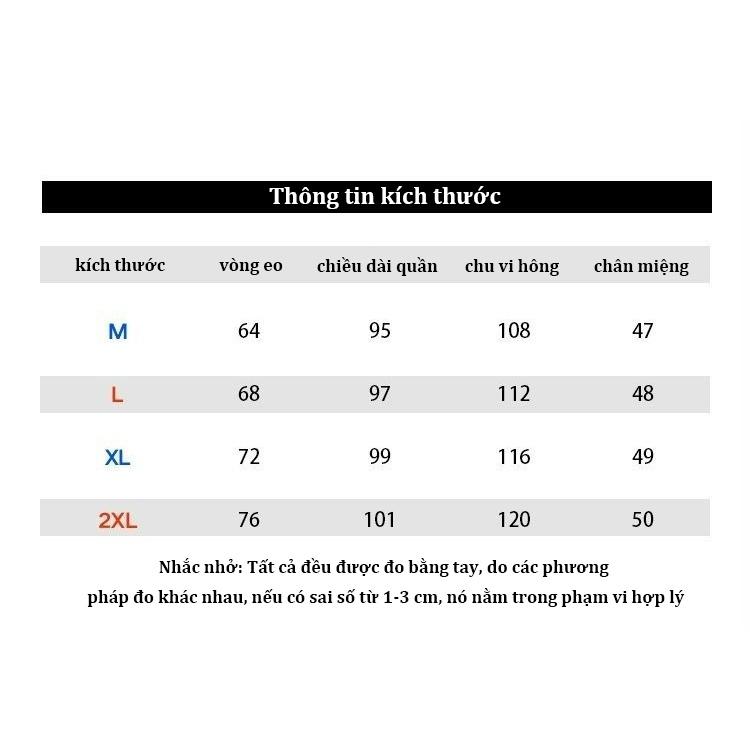 Thông tin kích thước

| kích thước | vòng eo | chiều dài quần | chu vi hông | chân miệng |
|---|---|---|---|---|
| M | 64 | 95 | 108 | 47 |
| L | 68 | 97 | 112 | 48 |
| XL | 72 | 99 | 116 | 49 |
| 2XL | 76 | 101 | 120 | 50 |

Nhắc nhở: Tất cả đều được đo bằng tay, do các phương pháp đo khác nhau, nếu có sai số từ 1-3 cm, nó nằm trong phạm vi hợp lý